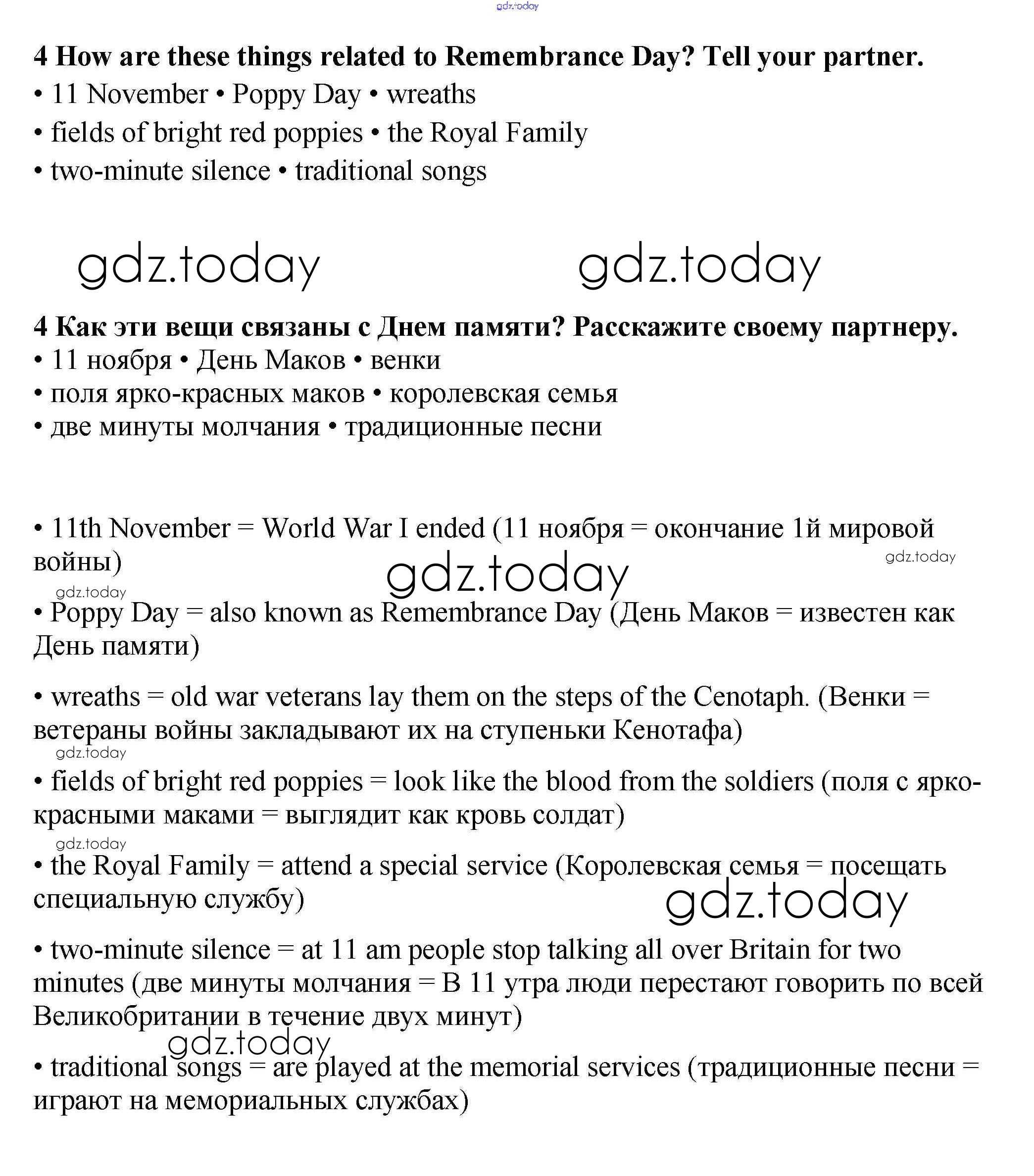 gdz.today

**4 How are these things related to Remembrance Day? Tell your partner.**
• 11 November • Poppy Day • wreaths
• fields of bright red poppies • the Royal Family
• two-minute silence • traditional songs

gdz.today gdz.today

**4 Как эти вещи связаны с Днем памяти? Расскажите своему партнеру.**
• 11 ноября • День Маков • венки
• поля ярко-красных маков • королевская семья
• две минуты молчания • традиционные песни

• 11th November = World War I ended (11 ноября = окончание 1й мировой войны)

gdz.today gdz.today gdz.today

• Poppy Day = also known as Remembrance Day (День Маков = известен как День памяти)

• wreaths = old war veterans lay them on the steps of the Cenotaph. (Венки = ветераны войны закладывают их на ступеньки Кенотафа)

gdz.today

• fields of bright red poppies = look like the blood from the soldiers (поля с ярко-красными маками = выглядит как кровь солдат)

gdz.today

• the Royal Family = attend a special service (Королевская семья = посещать специальную службу)

gdz.today

• two-minute silence = at 11 am people stop talking all over Britain for two minutes (две минуты молчания = В 11 утра люди перестают говорить по всей Великобритании в течение двух минут)

gdz.today

• traditional songs = are played at the memorial services (традиционные песни = играют на мемориальных службах)